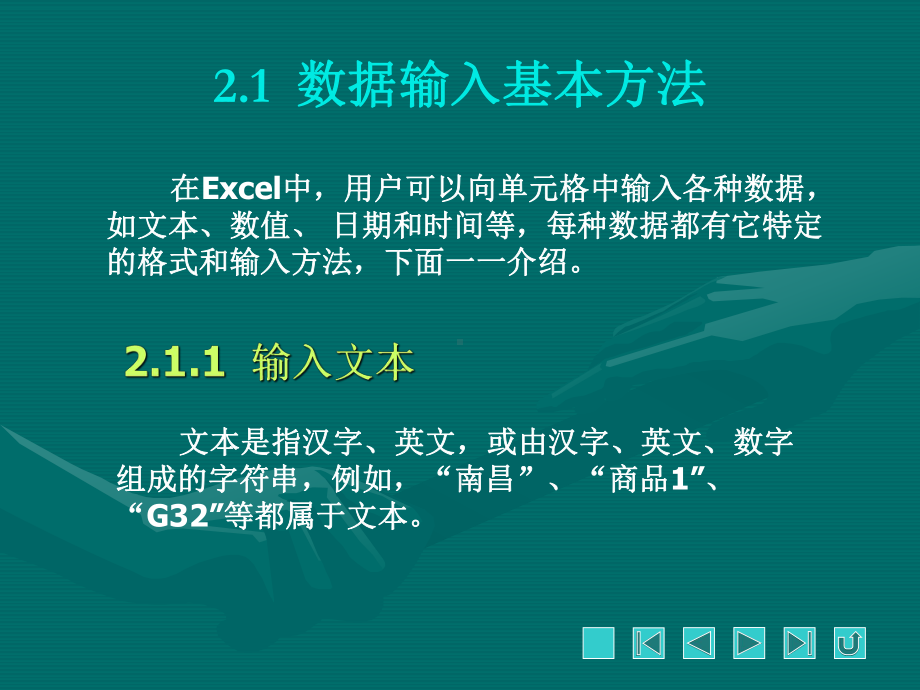 2.1 数据输入基本方法

在Excel中，用户可以向单元格中输入各种数据，如文本、数值、 日期和时间等，每种数据都有它特定的格式和输入方法，下面一一介绍。

2.1.1 输入文本

文本是指汉字、英文，或由汉字、英文、数字组成的字符串，例如，“南昌”、“商品1”、“G32”等都属于文本。